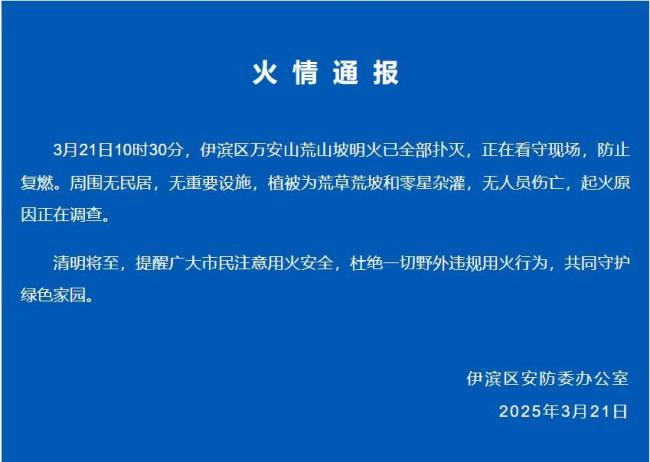 火情通报

3月21日10时30分，伊滨区万安山荒山坡明火已全部扑灭，正在看守现场，防止复燃。周围无民居，无重要设施，植被为荒草荒坡和零星杂灌，无人员伤亡，起火原因正在调查。

清明将至，提醒广大市民注意用火安全，杜绝一切野外违规用火行为，共同守护绿色家园。

伊滨区安防委办公室
2025年3月21日